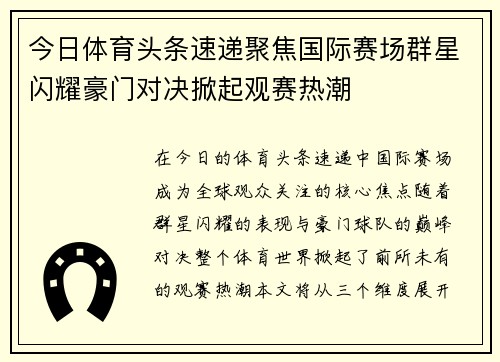 今日体育头条速递聚焦国际赛场群星闪耀豪门对决掀起观赛热潮

在今日的体育头条速递中国际赛场成为全球观众关注的核心焦点随着群星闪耀的表现与豪门球队的巅峰对决整个体育世界掀起了前所未有的观赛热潮本文将从三个维度展开